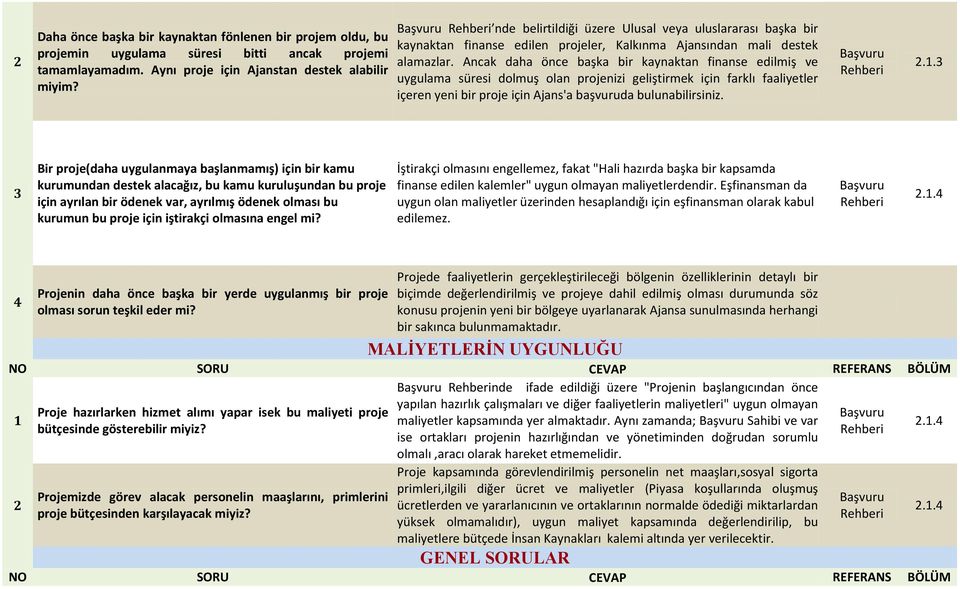 | | | | | |
|---|---|---|---|---|
| 2 | Daha önce başka bir kaynaktan fönlenen bir projem oldu, bu projemin uygulama süresi bitti ancak projemi tamamlayamadım. Aynı proje için Ajanstan destek alabilir miyim? | Başvuru Rehberi'nde belirtildiği üzere Ulusal veya uluslararası başka bir kaynaktan finanse edilen projeler, Kalkınma Ajansından mali destek alamazlar. Ancak daha önce başka bir kaynaktan finanse edilmiş ve uygulama süresi dolmuş olan projenizi geliştirmek için farklı faaliyetler içeren yeni bir proje için Ajans'a başvuruda bulunabilirsiniz. | Başvuru Rehberi | 2.1.3 |
| 3 | Bir proje(daha uygulanmaya başlanmamış) için bir kamu kurumundan destek alacağız, bu kamu kuruluşundan bu proje için ayrılan bir ödenek var, ayrılmış ödenek olması bu kurumun bu proje için iştirakçi olmasına engel mi? | İştirakçi olmasını engellemez, fakat "Hali hazırda başka bir kapsamda finanse edilen kalemler" uygun olmayan maliyetlerdendir. Eşfinansman da uygun olan maliyetler üzerinden hesaplandığı için eşfinansman olarak kabul edilemez. | Başvuru Rehberi | 2.1.4 |
| 4 | Projenin daha önce başka bir yerde uygulanmış bir proje olması sorun teşkil eder mi? | Projede faaliyetlerin gerçekleştirileceği bölgenin özelliklerinin detaylı bir biçimde değerlendirilmiş ve projeye dahil edilmiş olması durumunda söz konusu projenin yeni bir bölgeye uyarlanarak Ajansa sunulmasında herhangi bir sakınca bulunmamaktadır. | | |

MALİYETLERİN UYGUNLUĞU

| NO | SORU | CEVAP | REFERANS | BÖLÜM |
|---|---|---|---|---|
| 1 | Proje hazırlarken hizmet alımı yapar isek bu maliyeti proje bütçesinde gösterebilir miyiz? | Başvuru Rehberinde ifade edildiği üzere "Projenin başlangıcından önce yapılan hazırlık çalışmaları ve diğer faaliyetlerin maliyetleri" uygun olmayan maliyetler kapsamında yer almaktadır. Aynı zamanda; Başvuru Sahibi ve var ise ortakları projenin hazırlığından ve yönetiminden doğrudan sorumlu olmalı ,aracı olarak hareket etmemelidir. | Başvuru Rehberi | 2.1.4 |
| 2 | Projemizde görev alacak personelin maaşlarını, primlerini proje bütçesinden karşılayacak miyiz? | Proje kapsamında görevlendirilmiş personelin net maaşları,sosyal sigorta primleri,ilgili diğer ücret ve maliyetler (Piyasa koşullarında oluşmuş ücretlerden ve yararlanıcının ve ortaklarının normalde ödediği miktarlardan yüksek olmamalıdır), uygun maliyet kapsamında değerlendirilip, bu maliyetlere bütçede İnsan Kaynakları kalemi altında yer verilecektir. | Başvuru Rehberi | 2.1.4 |

GENEL SORULAR

| NO | SORU | CEVAP | REFERANS | BÖLÜM |
|---|---|---|---|---|